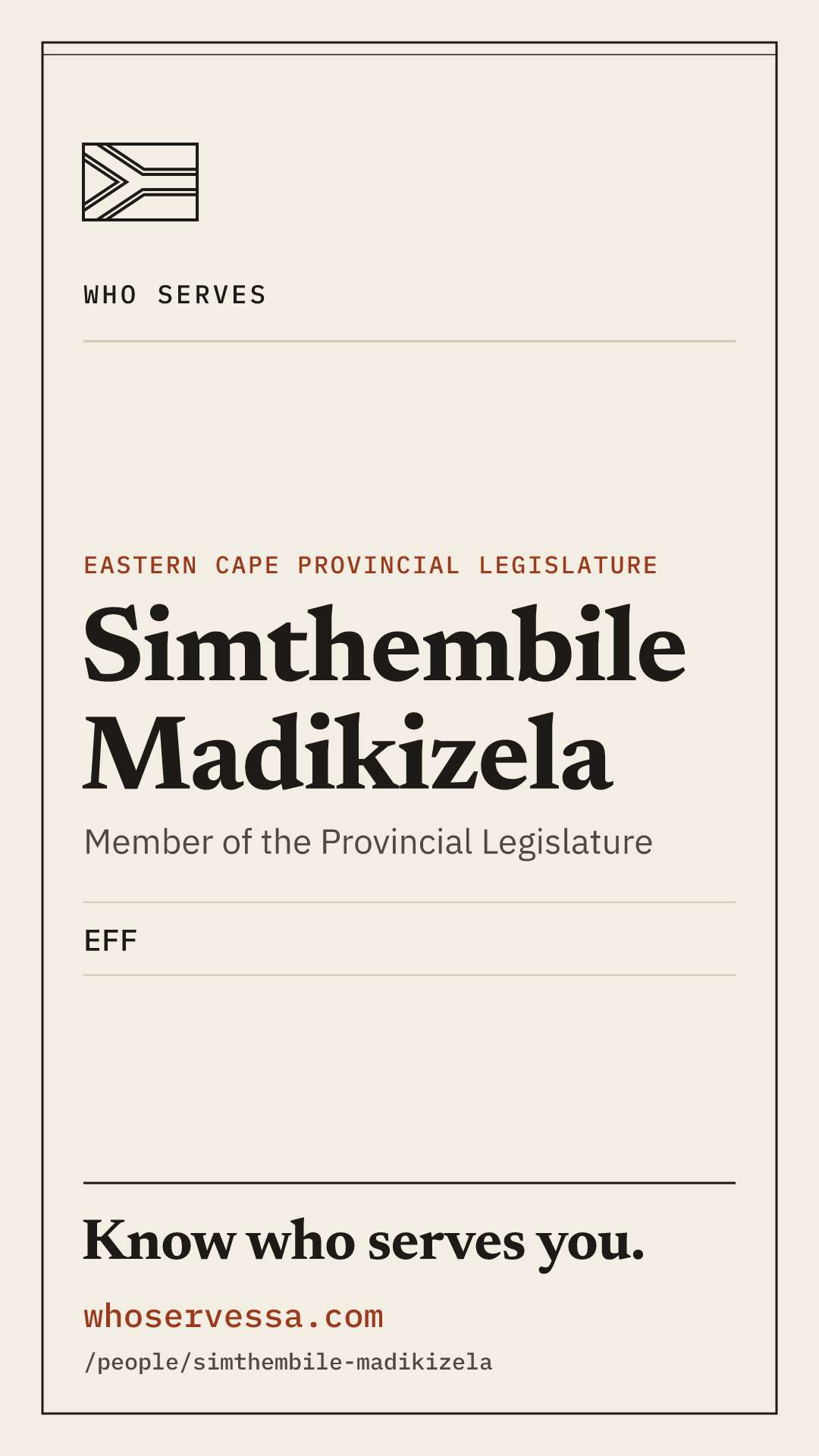 WHO SERVES

EASTERN CAPE PROVINCIAL LEGISLATURE

Simthembile Madikizela

Member of the Provincial Legislature

EFF

Know who serves you.

whoservessa.com

/people/simthembile-madikizela